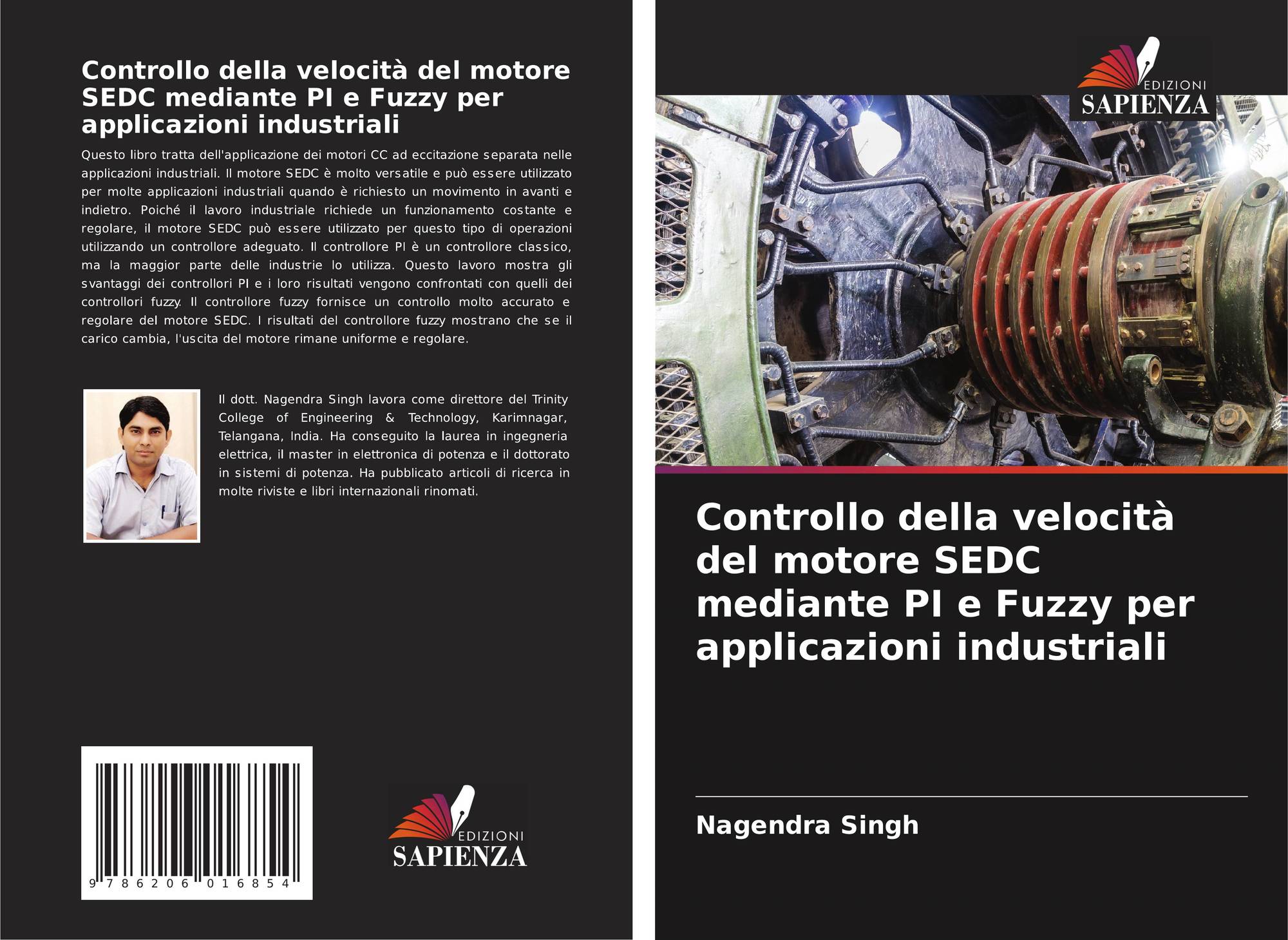 Controllo della velocità del motore SEDC mediante PI e Fuzzy per applicazioni industriali

Questo libro tratta dell'applicazione dei motori CC ad eccitazione separata nelle applicazioni industriali. Il motore SEDC è molto versatile e può essere utilizzato per molte applicazioni industriali quando è richiesto un movimento in avanti e indietro. Poiché il lavoro industriale richiede un funzionamento costante e regolare, il motore SEDC può essere utilizzato per questo tipo di operazioni utilizzando un controllore adeguato. Il controllore PI è un controllore classico, ma la maggior parte delle industrie lo utilizza. Questo lavoro mostra gli svantaggi dei controllori PI e i loro risultati vengono confrontati con quelli dei controllori fuzzy. Il controllore fuzzy fornisce un controllo molto accurato e regolare del motore SEDC. I risultati del controllore fuzzy mostrano che se il carico cambia, l'uscita del motore rimane uniforme e regolare.

Il dott. Nagendra Singh lavora come direttore del Trinity College of Engineering & Technology, Karimnagar, Telangana, India. Ha conseguito la laurea in ingegneria elettrica, il master in elettronica di potenza e il dottorato in sistemi di potenza. Ha pubblicato articoli di ricerca in molte riviste e libri internazionali rinomati.

9 786206 016854

EDIZIONI
SAPIENZA

EDIZIONI
SAPIENZA

Controllo della velocità del motore SEDC mediante PI e Fuzzy per applicazioni industriali

Nagendra Singh